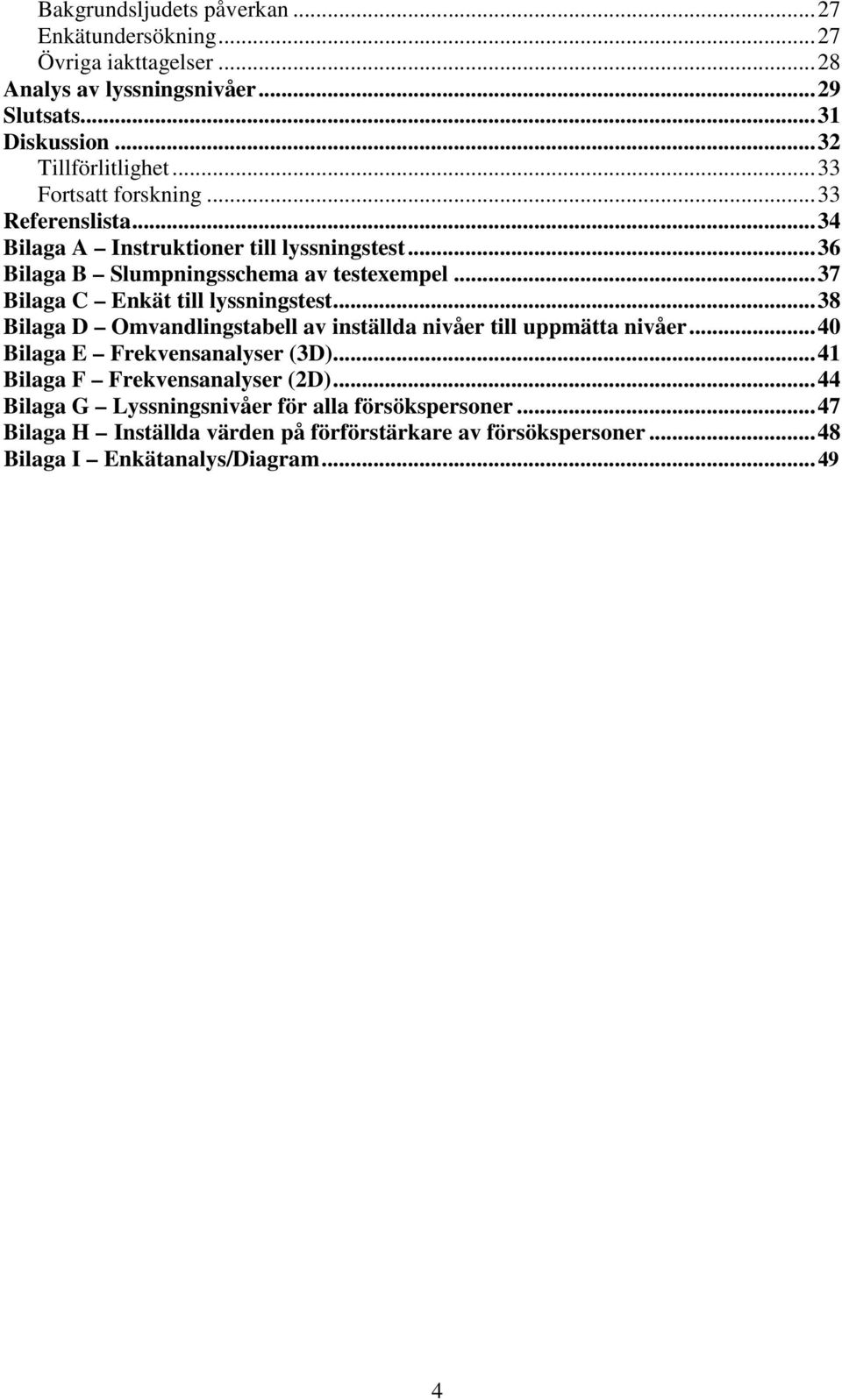 Bakgrundsljudets påverkan ... 27
Enkätundersökning ... 27
Övriga iakttagelser ... 28
Analys av lyssningsnivåer ... 29
Slutsats ... 31
Diskussion ... 32
Tillförlitlighet ... 33
Fortsatt forskning ... 33
Referenslista ... 34
Bilaga A – Instruktioner till lyssningstest ... 36
Bilaga B – Slumpningsschema av testexempel ... 37
Bilaga C – Enkät till lyssningstest ... 38
Bilaga D – Omvandlingstabell av inställda nivåer till uppmätta nivåer ... 40
Bilaga E – Frekvensanalyser (3D) ... 41
Bilaga F – Frekvensanalyser (2D) ... 44
Bilaga G – Lyssningsnivåer för alla försökspersoner ... 47
Bilaga H – Inställda värden på förförstärkare av försökspersoner ... 48
Bilaga I – Enkätanalys/Diagram ... 49

4